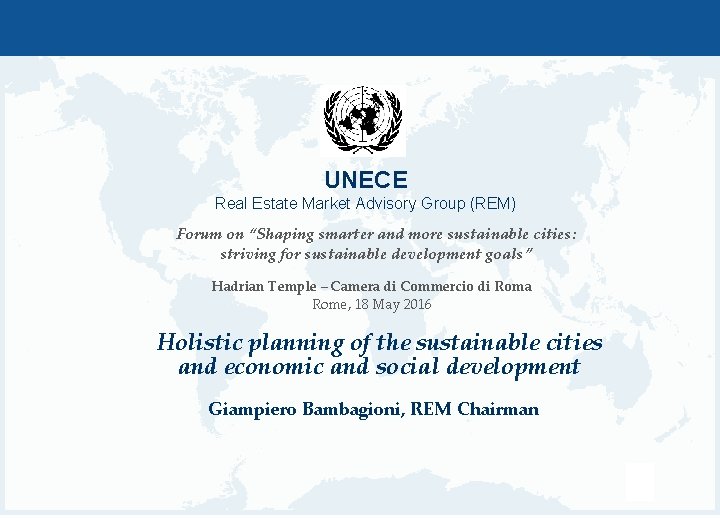 UNECE
Real Estate Market Advisory Group (REM)

Forum on "Shaping smarter and more sustainable cities: striving for sustainable development goals"

Hadrian Temple – Camera di Commercio di Roma
Rome, 18 May 2016

Holistic planning of the sustainable cities and economic and social development

Giampiero Bambagioni, REM Chairman